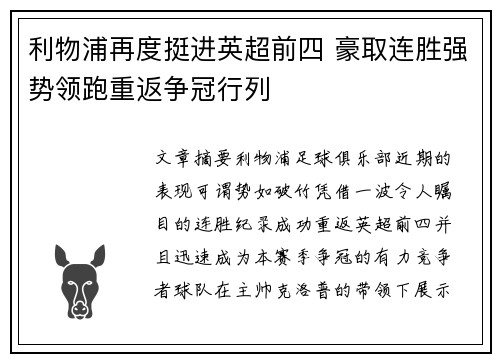 利物浦再度挺进英超前四 豪取连胜强势领跑重返争冠行列

文章摘要利物浦足球俱乐部近期的表现可谓势如破竹凭借一波令人瞩目的连胜纪录成功重返英超前四并且迅速成为本赛季争冠的有力竞争者球队在主帅克洛普的带领下展示